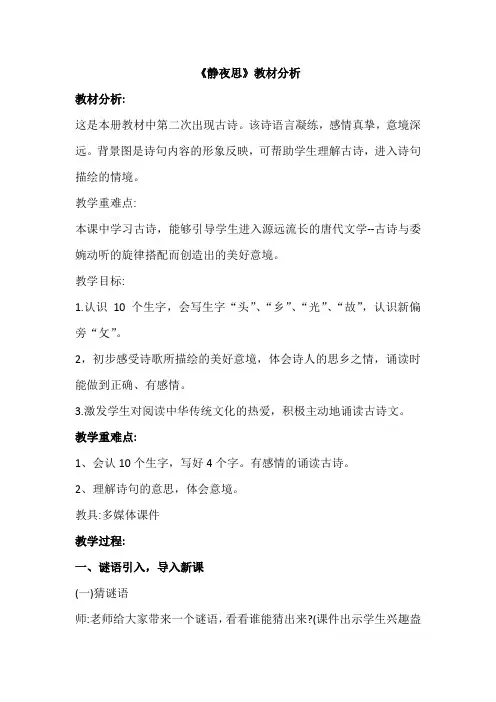 《静夜思》教材分析

教材分析:

这是本册教材中第二次出现古诗。该诗语言凝练，感情真挚，意境深远。背景图是诗句内容的形象反映，可帮助学生理解古诗，进入诗句描绘的情境。

教学重难点:

本课中学习古诗，能够引导学生进入源远流长的唐代文学--古诗与委婉动听的旋律搭配而创造出的美好意境。

教学目标:

1.认识 10 个生字，会写生字“头”、“乡”、“光”、“故”，认识新偏旁“攵”。

2，初步感受诗歌所描绘的美好意境，体会诗人的思乡之情，诵读时能做到正确、有感情。

3.激发学生对阅读中华传统文化的热爱，积极主动地诵读古诗文。

教学重难点:

1、会认 10 个生字，写好 4 个字。有感情的诵读古诗。

2、理解诗句的意思，体会意境。

教具:多媒体课件

教学过程:

一、谜语引入，导入新课

(一)猜谜语

师:老师给大家带来一个谜语，看看谁能猜出来?(课件出示学生兴趣盎